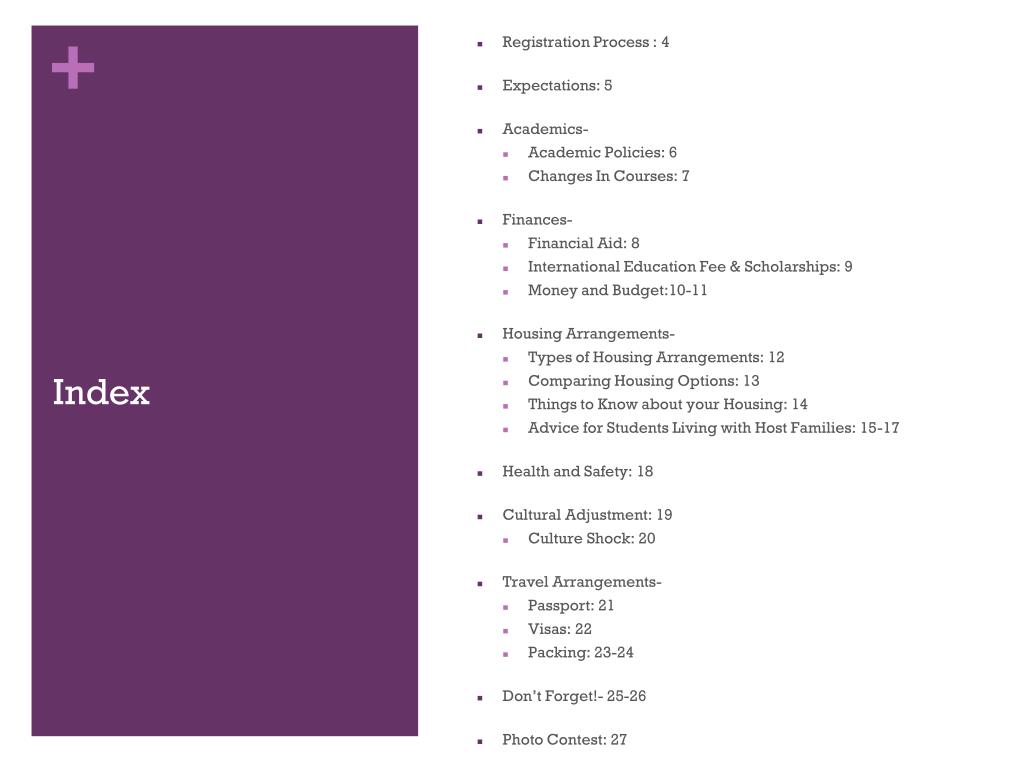 +

Index

- Registration Process : 4
- Expectations: 5
- Academics-
  - Academic Policies: 6
  - Changes In Courses: 7
- Finances-
  - Financial Aid: 8
  - International Education Fee & Scholarships: 9
  - Money and Budget:10-11
- Housing Arrangements-
  - Types of Housing Arrangements: 12
  - Comparing Housing Options: 13
  - Things to Know about your Housing: 14
  - Advice for Students Living with Host Families: 15-17
- Health and Safety: 18
- Cultural Adjustment: 19
  - Culture Shock: 20
- Travel Arrangements-
  - Passport: 21
  - Visas: 22
  - Packing: 23-24
- Don't Forget!- 25-26
- Photo Contest: 27